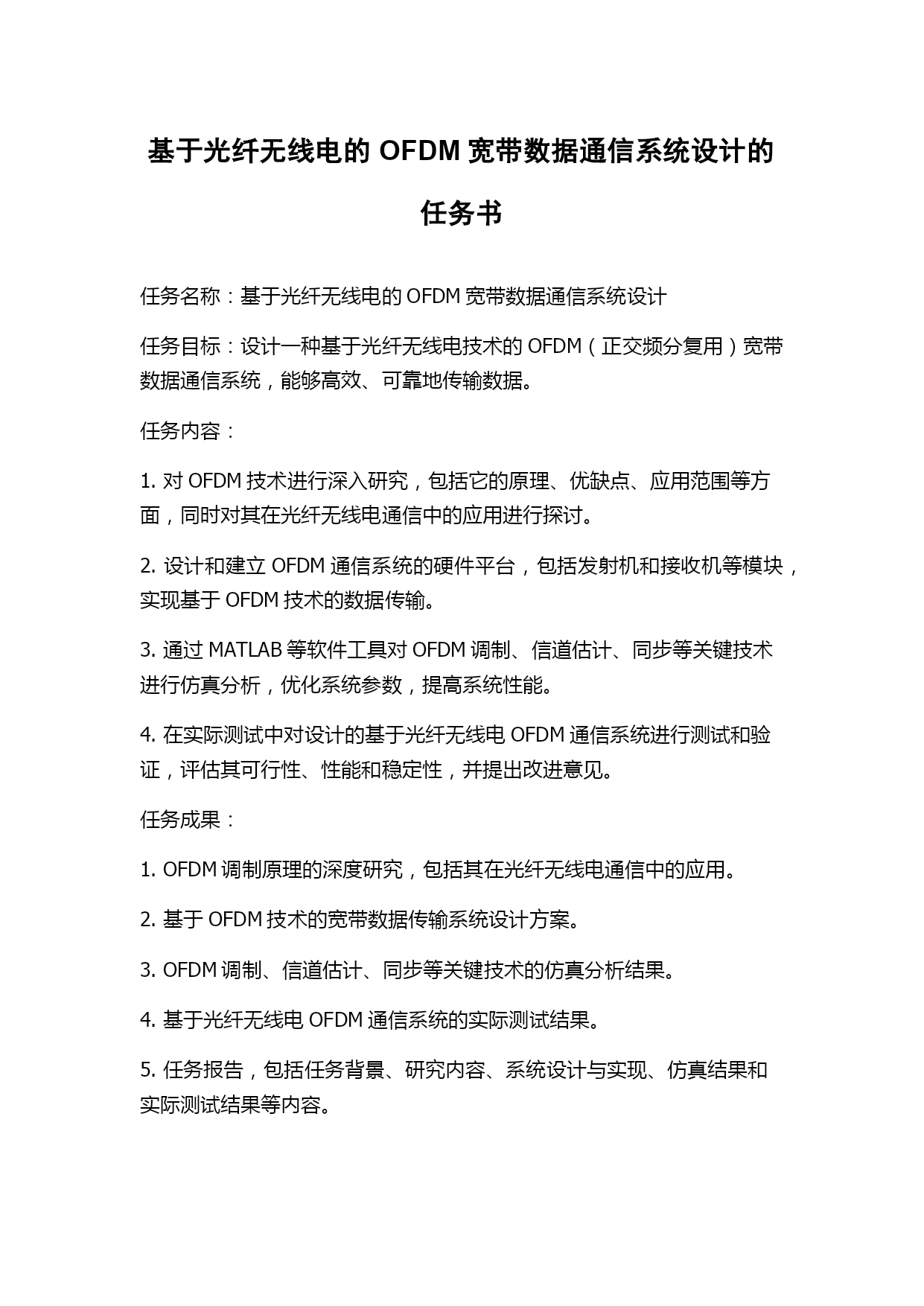 基于光纤无线电的 OFDM 宽带数据通信系统设计的任务书

任务名称：基于光纤无线电的 OFDM 宽带数据通信系统设计

任务目标：设计一种基于光纤无线电技术的 OFDM（正交频分复用）宽带数据通信系统，能够高效、可靠地传输数据。

任务内容：

1. 对 OFDM 技术进行深入研究，包括它的原理、优缺点、应用范围等方面，同时对其在光纤无线电通信中的应用进行探讨。

2. 设计和建立 OFDM 通信系统的硬件平台，包括发射机和接收机等模块，实现基于 OFDM 技术的数据传输。

3. 通过 MATLAB 等软件工具对 OFDM 调制、信道估计、同步等关键技术进行仿真分析，优化系统参数，提高系统性能。

4. 在实际测试中对设计的基于光纤无线电 OFDM 通信系统进行测试和验证，评估其可行性、性能和稳定性，并提出改进意见。

任务成果：

1. OFDM 调制原理的深度研究，包括其在光纤无线电通信中的应用。

2. 基于 OFDM 技术的宽带数据传输系统设计方案。

3. OFDM 调制、信道估计、同步等关键技术的仿真分析结果。

4. 基于光纤无线电 OFDM 通信系统的实际测试结果。

5. 任务报告，包括任务背景、研究内容、系统设计与实现、仿真结果和实际测试结果等内容。